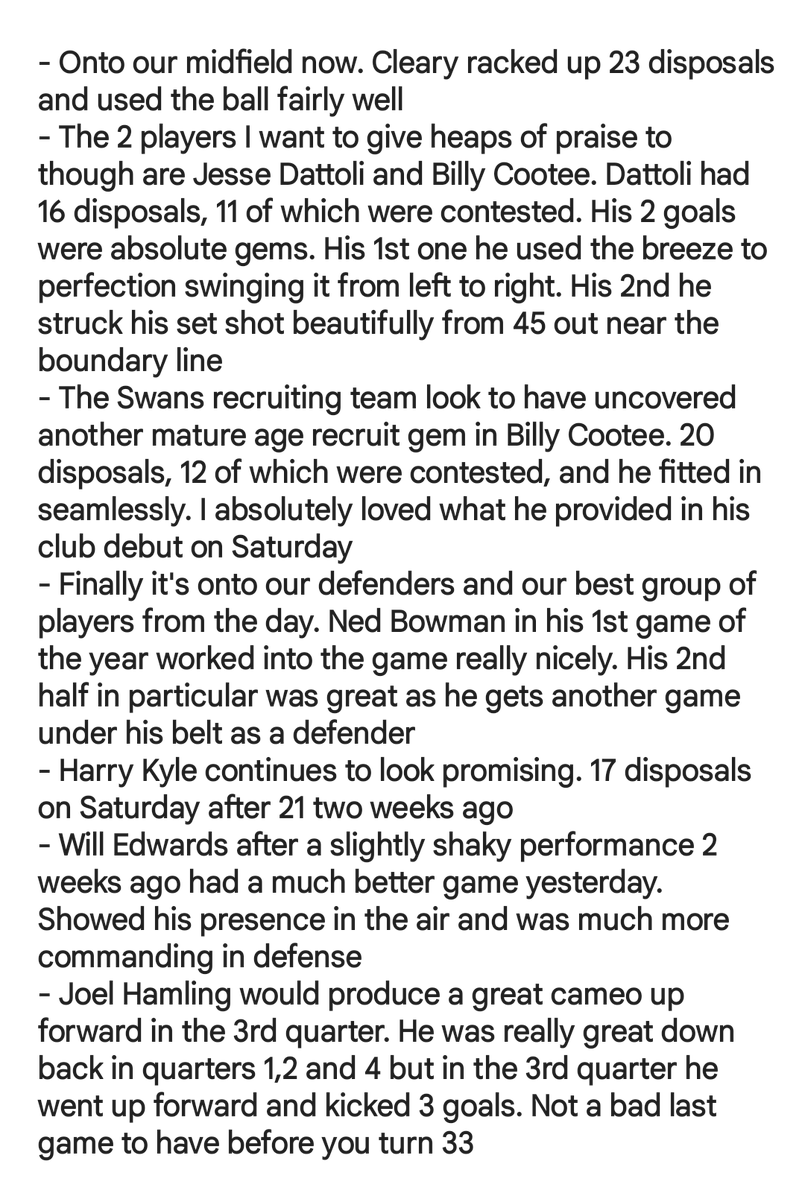 - Onto our midfield now. Cleary racked up 23 disposals and used the ball fairly well
- The 2 players I want to give heaps of praise to though are Jesse Dattoli and Billy Cootee. Dattoli had 16 disposals, 11 of which were contested. His 2 goals were absolute gems. His 1st one he used the breeze to perfection swinging it from left to right. His 2nd he struck his set shot beautifully from 45 out near the boundary line
- The Swans recruiting team look to have uncovered another mature age recruit gem in Billy Cootee. 20 disposals, 12 of which were contested, and he fitted in seamlessly. I absolutely loved what he provided in his club debut on Saturday
- Finally it's onto our defenders and our best group of players from the day. Ned Bowman in his 1st game of the year worked into the game really nicely. His 2nd half in particular was great as he gets another game under his belt as a defender
- Harry Kyle continues to look promising. 17 disposals on Saturday after 21 two weeks ago
- Will Edwards after a slightly shaky performance 2 weeks ago had a much better game yesterday. Showed his presence in the air and was much more commanding in defense
- Joel Hamling would produce a great cameo up forward in the 3rd quarter. He was really great down back in quarters 1,2 and 4 but in the 3rd quarter he went up forward and kicked 3 goals. Not a bad last game to have before you turn 33